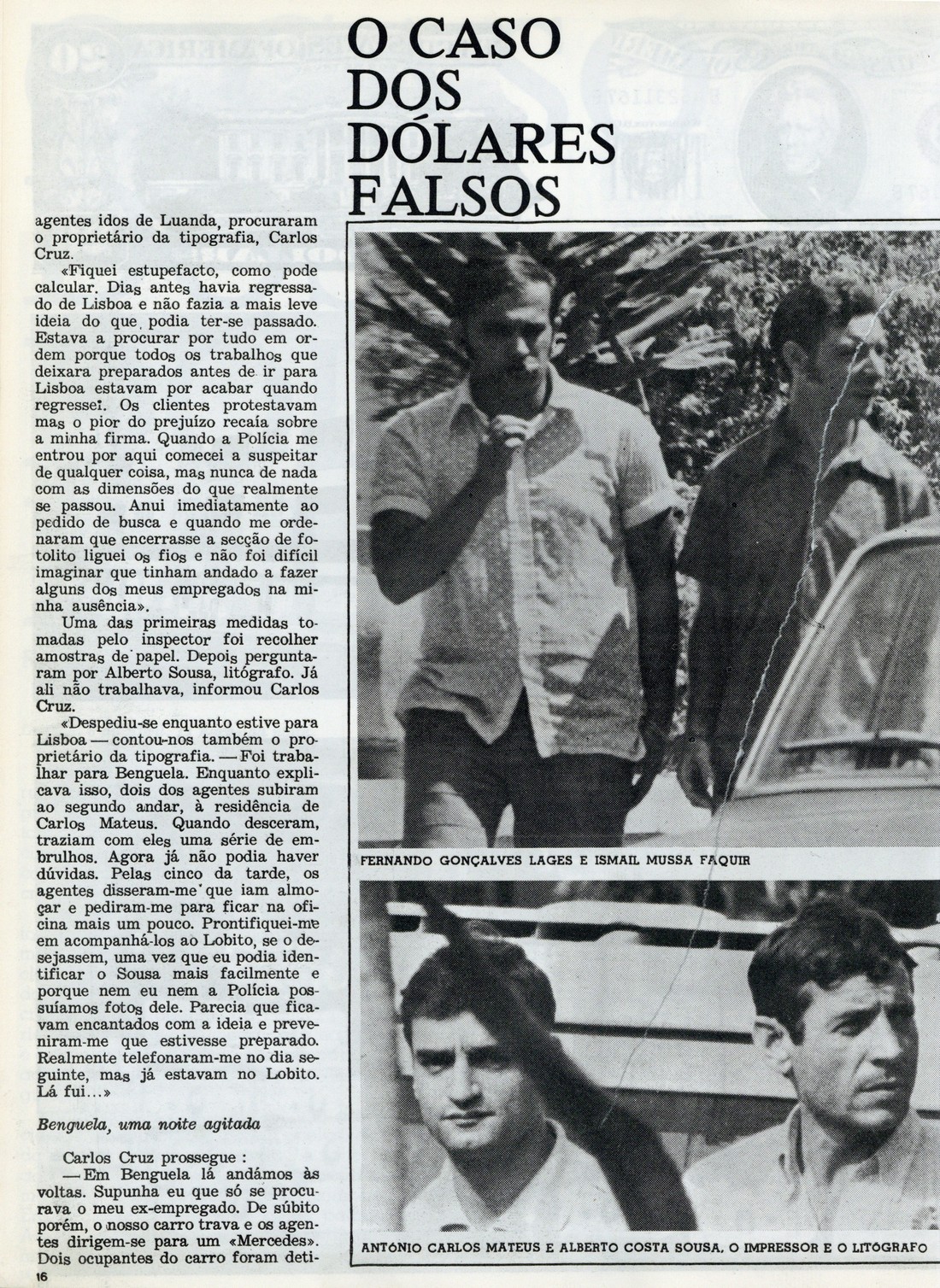 O CASO DOS DÓLARES FALSOS

agentes idos de Luanda, procuraram o proprietário da tipografia, Carlos Cruz.

«Fiquei estupefacto, como pode calcular. Dias antes havia regressado de Lisboa e não fazia a mais leve ideia do que podia ter-se passado. Estava a procurar por tudo em ordem porque todos os trabalhos que deixara preparados antes de ir para Lisboa estavam por acabar quando regressei. Os clientes protestavam mas o pior do prejuízo recaía sobre a minha firma. Quando a Polícia me entrou por aqui comecei a suspeitar de qualquer coisa, mas nunca de nada com as dimensões do que realmente se passou. Anui imediatamente ao pedido de busca e quando me ordenaram que encerrasse a secção de fotolito liguei os fios e não foi difícil imaginar que tinham andado a fazer alguns dos meus empregados na minha ausência».

Uma das primeiras medidas tomadas pelo inspector foi recolher amostras de papel. Depois perguntaram por Alberto Sousa, litógrafo. Já ali não trabalhava, informou Carlos Cruz.

«Despediu-se enquanto estive para Lisboa — contou-nos também o proprietário da tipografia. — Foi trabalhar para Benguela. Enquanto explicava isso, dois dos agentes subiram ao segundo andar, à residência de Carlos Mateus. Quando desceram, traziam com eles uma série de embrulhos. Agora já não podia haver dúvidas. Pelas cinco da tarde, os agentes disseram-me que iam almoçar e pediram-me para ficar na oficina mais um pouco. Prontifiquei-me em acompanhá-los ao Lobito, se o desejassem, uma vez que eu podia identificar o Sousa mais facilmente e porque nem eu nem a Polícia possuíamos fotos dele. Parecia que ficavam encantados com a ideia e preveniram-me que estivesse preparado. Realmente telefonaram-me no dia seguinte, mas já estavam no Lobito. Lá fui...»

Benguela, uma noite agitada

Carlos Cruz prossegue :

— Em Benguela lá andámos às voltas. Supunha eu que só se procurava o meu ex-empregado. De súbito porém, o nosso carro trava e os agentes dirigem-se para um «Mercedes». Dois ocupantes do carro foram deti-

FERNANDO GONÇALVES LAGES E ISMAIL MUSSA FAQUIR

ANTÓNIO CARLOS MATEUS E ALBERTO COSTA SOUSA, O IMPRESSOR E O LITÓGRAFO

16